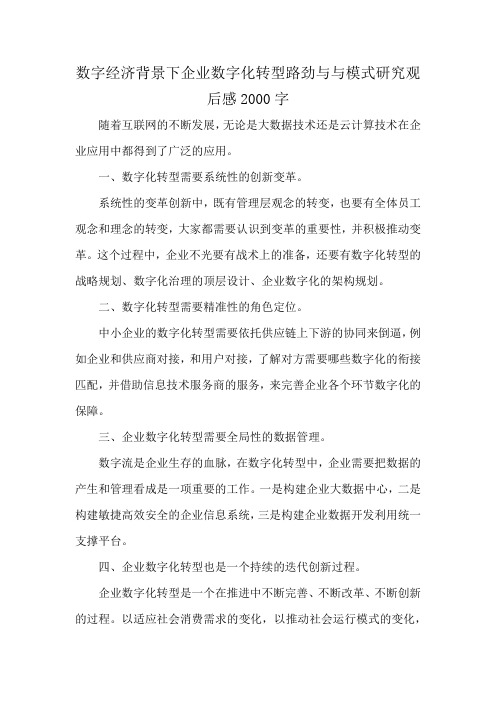 数字经济背景下企业数字化转型路劲与与模式研究观后感2000字

随着互联网的不断发展，无论是大数据技术还是云计算技术在企业应用中都得到了广泛的应用。

一、数字化转型需要系统性的创新变革。

系统性的变革创新中，既有管理层观念的转变，也要有全体员工观念和理念的转变，大家都需要认识到变革的重要性，并积极推动变革。这个过程中，企业不光要有战术上的准备，还要有数字化转型的战略规划、数字化治理的顶层设计、企业数字化的架构规划。

二、数字化转型需要精准性的角色定位。

中小企业的数字化转型需要依托供应链上下游的协同来倒逼，例如企业和供应商对接，和用户对接，了解对方需要哪些数字化的衔接匹配，并借助信息技术服务商的服务，来完善企业各个环节数字化的保障。

三、企业数字化转型需要全局性的数据管理。

数字流是企业生存的血脉，在数字化转型中，企业需要把数据的产生和管理看成是一项重要的工作。一是构建企业大数据中心，二是构建敏捷高效安全的企业信息系统，三是构建企业数据开发利用统一支撑平台。

四、企业数字化转型也是一个持续的迭代创新过程。

企业数字化转型是一个在推进中不断完善、不断改革、不断创新的过程。以适应社会消费需求的变化，以推动社会运行模式的变化，